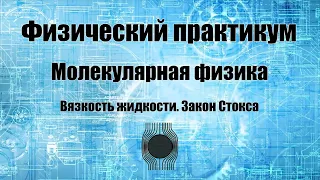 Физический практикум

Молекулярная физика

Вязкость жидкости. Закон Стокса